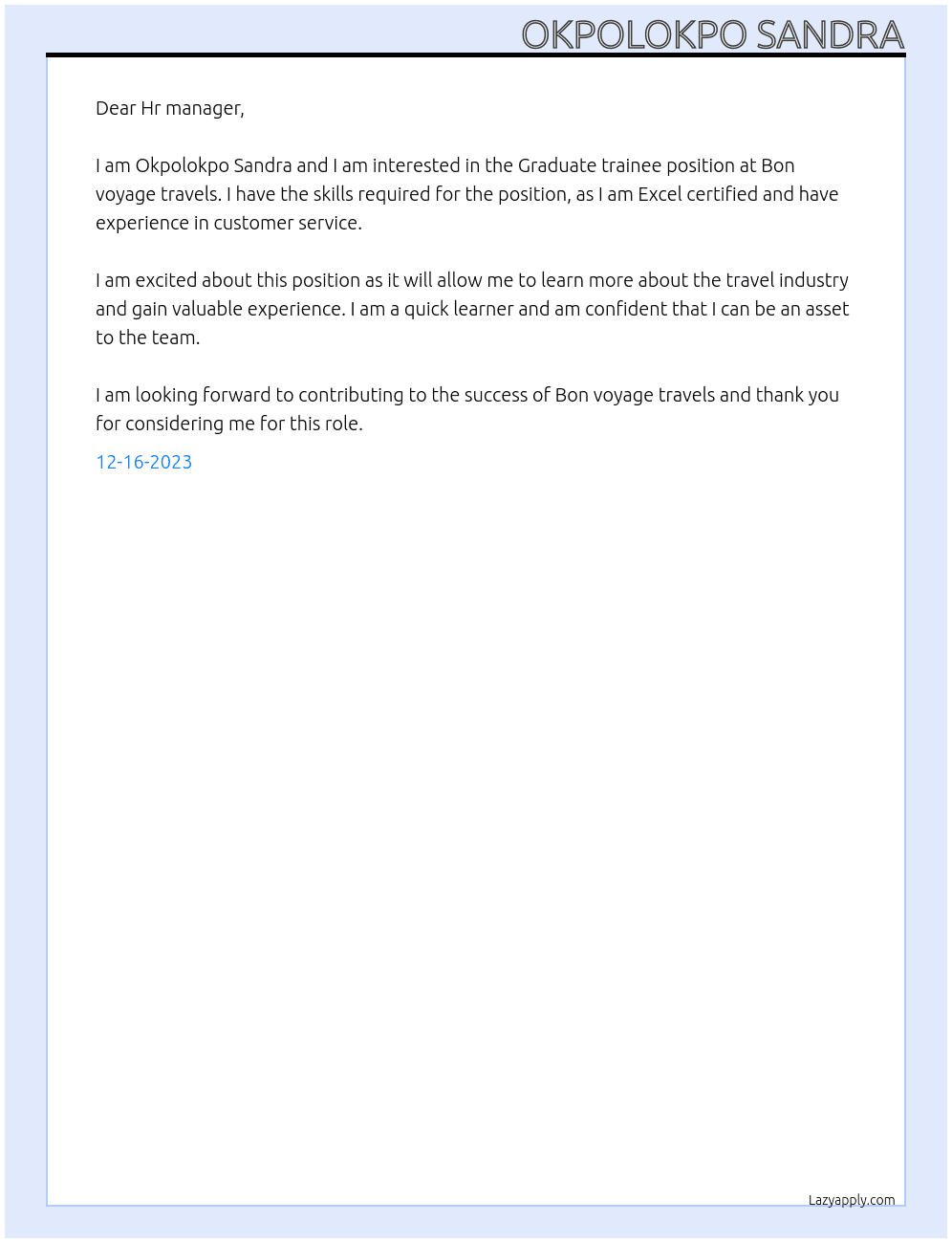 OKPOLOKPO SANDRA

Dear Hr manager,

I am Okpolokpo Sandra and I am interested in the Graduate trainee position at Bon voyage travels. I have the skills required for the position, as I am Excel certified and have experience in customer service.

I am excited about this position as it will allow me to learn more about the travel industry and gain valuable experience. I am a quick learner and am confident that I can be an asset to the team.

I am looking forward to contributing to the success of Bon voyage travels and thank you for considering me for this role.

12-16-2023

Lazyapply.com